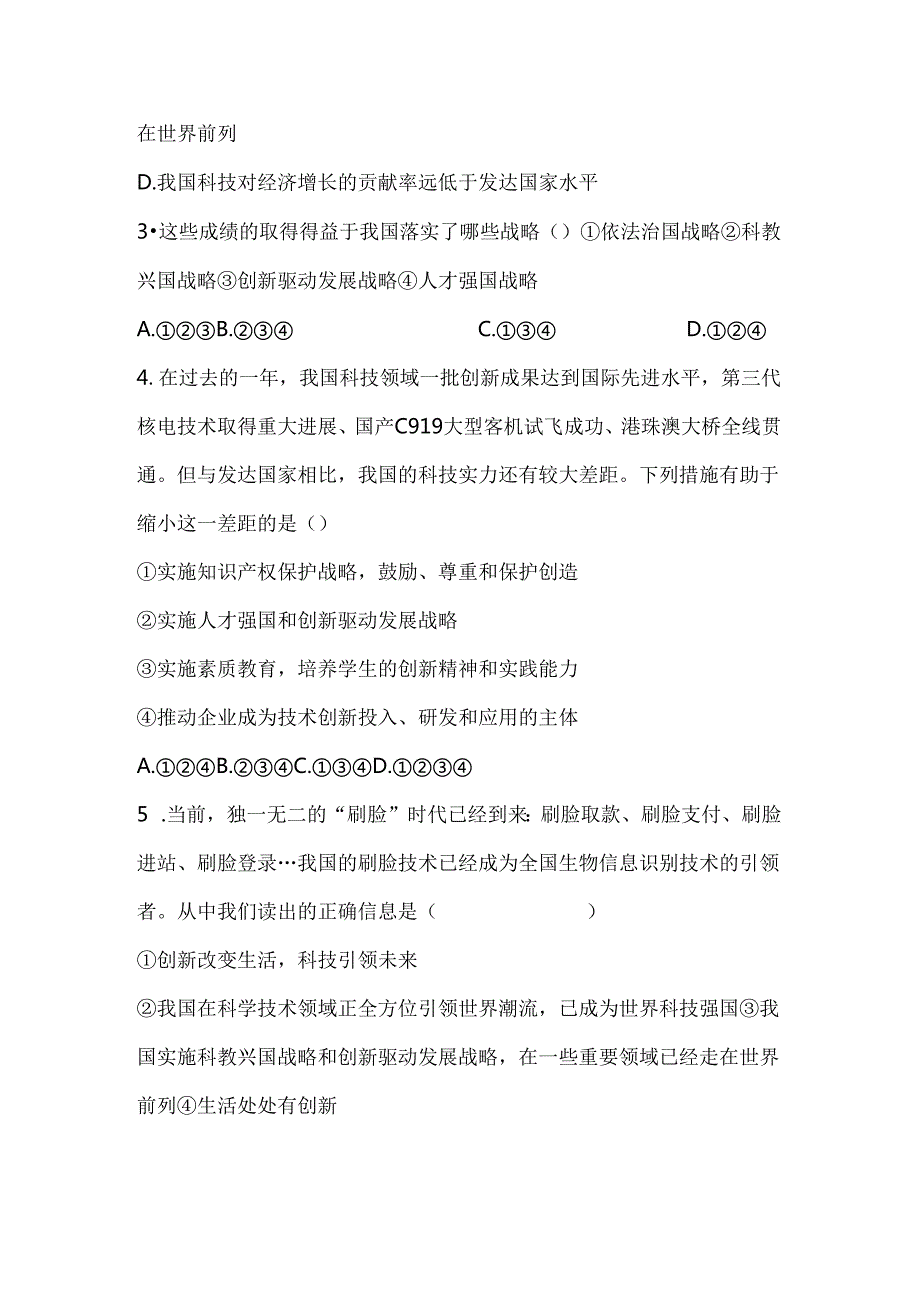 在世界前列

D.我国科技对经济增长的贡献率远低于发达国家水平

3•这些成绩的取得得益于我国落实了哪些战略（）①依法治国战略②科教兴国战略③创新驱动发展战略④人才强国战略

A.①②③B.②③④　　C.①③④　　D.①②④

4.在过去的一年，我国科技领域一批创新成果达到国际先进水平，第三代核电技术取得重大进展、国产C919大型客机试飞成功、港珠澳大桥全线贯通。但与发达国家相比，我国的科技实力还有较大差距。下列措施有助于缩小这一差距的是（）

①实施知识产权保护战略，鼓励、尊重和保护创造

②实施人才强国和创新驱动发展战略

③实施素质教育，培养学生的创新精神和实践能力

④推动企业成为技术创新投入、研发和应用的主体

A.①②④B.②③④C.①③④D.①②③④

5 .当前，独一无二的“刷脸”时代已经到来:刷脸取款、刷脸支付、刷脸进站、刷脸登录…我国的刷脸技术已经成为全国生物信息识别技术的引领者。从中我们读出的正确信息是（　　）

①创新改变生活，科技引领未来

②我国在科学技术领域正全方位引领世界潮流，已成为世界科技强国③我国实施科教兴国战略和创新驱动发展战略，在一些重要领域已经走在世界前列④生活处处有创新